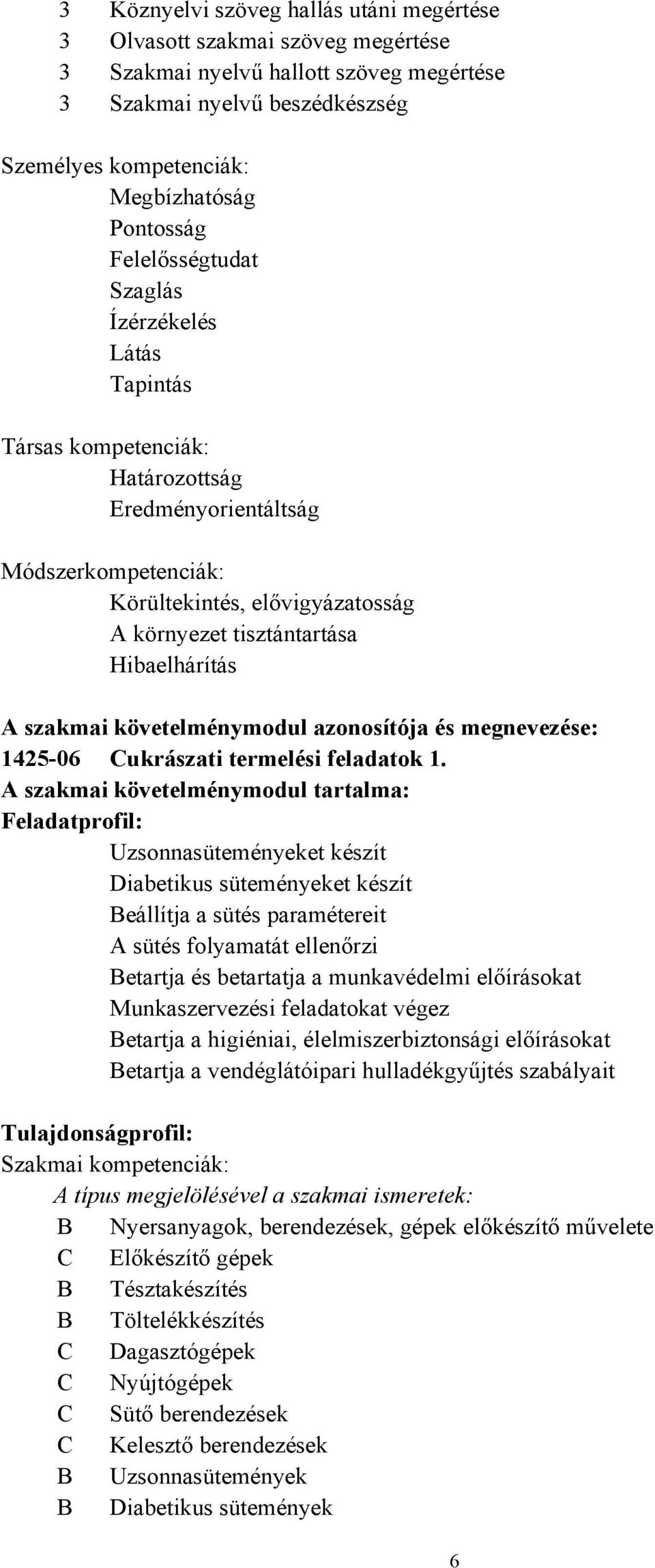 3 Köznyelvi szöveg hallás utáni megértése
3 Olvasott szakmai szöveg megértése
3 Szakmai nyelvű hallott szöveg megértése
3 Szakmai nyelvű beszédkészség

Személyes kompetenciák:
Megbízhatóság
Pontosság
Felelősségtudat
Szaglás
Ízérzékelés
Látás
Tapintás

Társas kompetenciák:
Határozottság
Eredményorientáltság

Módszerkompetenciák:
Körültekintés, elővigyázatosság
A környezet tisztántartása
Hibaelhárítás

A szakmai követelménymodul azonosítója és megnevezése:
1425-06 Cukrászati termelési feladatok 1.
A szakmai követelménymodul tartalma:
Feladatprofil:
Uzsonnasüteményeket készít
Diabetikus süteményeket készít
Beállítja a sütés paramétereit
A sütés folyamatát ellenőrzi
Betartja és betartatja a munkavédelmi előírásokat
Munkaszervezési feladatokat végez
Betartja a higiéniai, élelmiszerbiztonsági előírásokat
Betartja a vendéglátóipari hulladékgyűjtés szabályait

Tulajdonságprofil:
Szakmai kompetenciák:
A típus megjelölésével a szakmai ismeretek:
B Nyersanyagok, berendezések, gépek előkészítő művelete
C Előkészítő gépek
B Tésztakészítés
B Töltelékkészítés
C Dagasztógépek
C Nyújtógépek
C Sütő berendezések
C Kelesztő berendezések
B Uzsonnasütemények
B Diabetikus sütemények

6